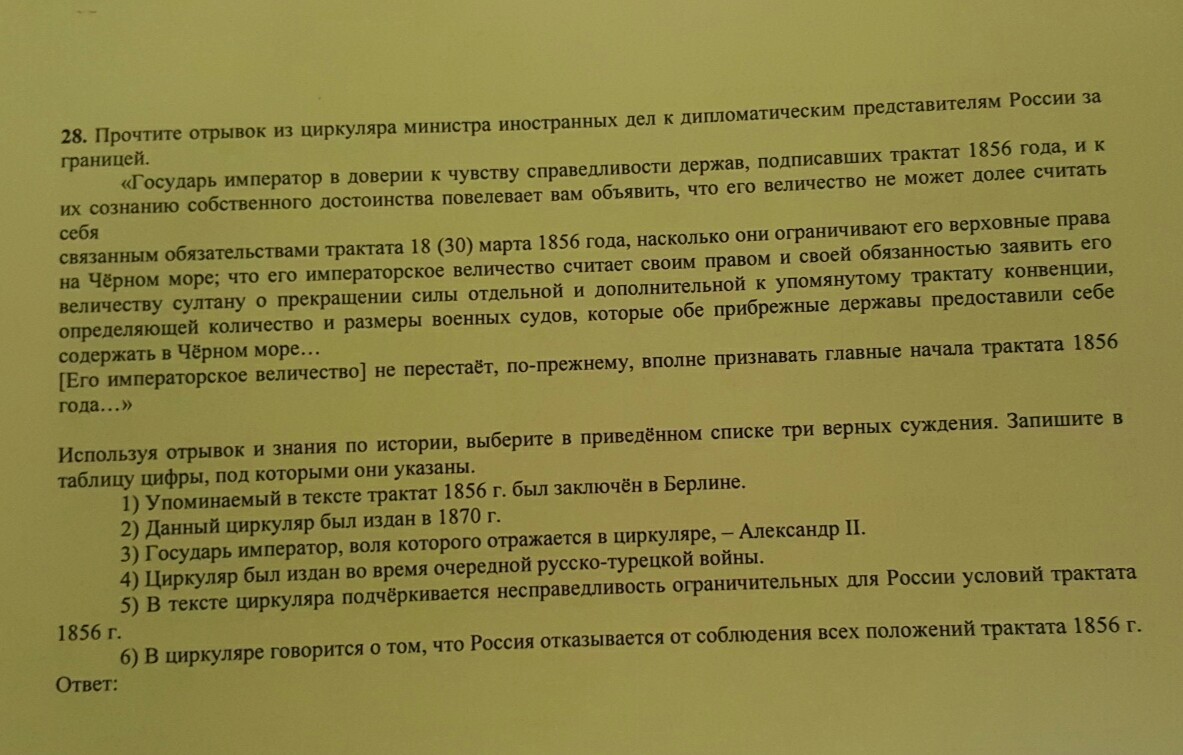 **28.** Прочтите отрывок из циркуляра министра иностранных дел к дипломатическим представителям России за границей.

«Государь император в доверии к чувству справедливости держав, подписавших трактат 1856 года, и к их сознанию собственного достоинства повелевает вам объявить, что его величество не может долее считать себя
связанным обязательствами трактата 18 (30) марта 1856 года, насколько они ограничивают его верховные права на Чёрном море; что его императорское величество считает своим правом и своей обязанностью заявить его величеству султану о прекращении силы отдельной и дополнительной к упомянутому трактату конвенции, определяющей количество и размеры военных судов, которые обе прибрежные державы предоставили себе содержать в Чёрном море…
[Его императорское величество] не перестаёт, по-прежнему, вполне признавать главные начала трактата 1856 года…»

Используя отрывок и знания по истории, выберите в приведённом списке три верных суждения. Запишите в таблицу цифры, под которыми они указаны.
1) Упоминаемый в тексте трактат 1856 г. был заключён в Берлине.
2) Данный циркуляр был издан в 1870 г.
3) Государь император, воля которого отражается в циркуляре, – Александр II.
4) Циркуляр был издан во время очередной русско-турецкой войны.
5) В тексте циркуляра подчёркивается несправедливость ограничительных для России условий трактата 1856 г.
6) В циркуляре говорится о том, что Россия отказывается от соблюдения всех положений трактата 1856 г.
Ответ: